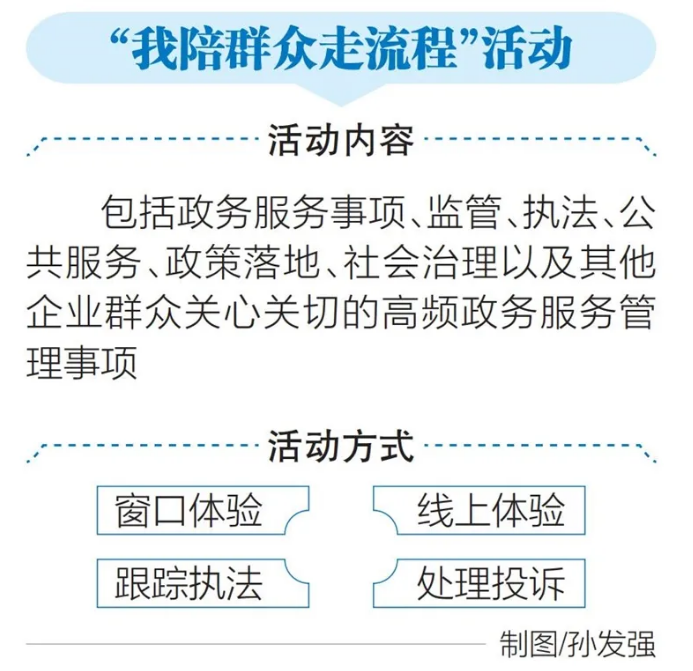 “我陪群众走流程”活动

活动内容

包括政务服务事项、监管、执法、公共服务、政策落地、社会治理以及其他企业群众关心关切的高频政务服务管理事项

活动方式

窗口体验

线上体验

跟踪执法

处理投诉

制图/孙发强